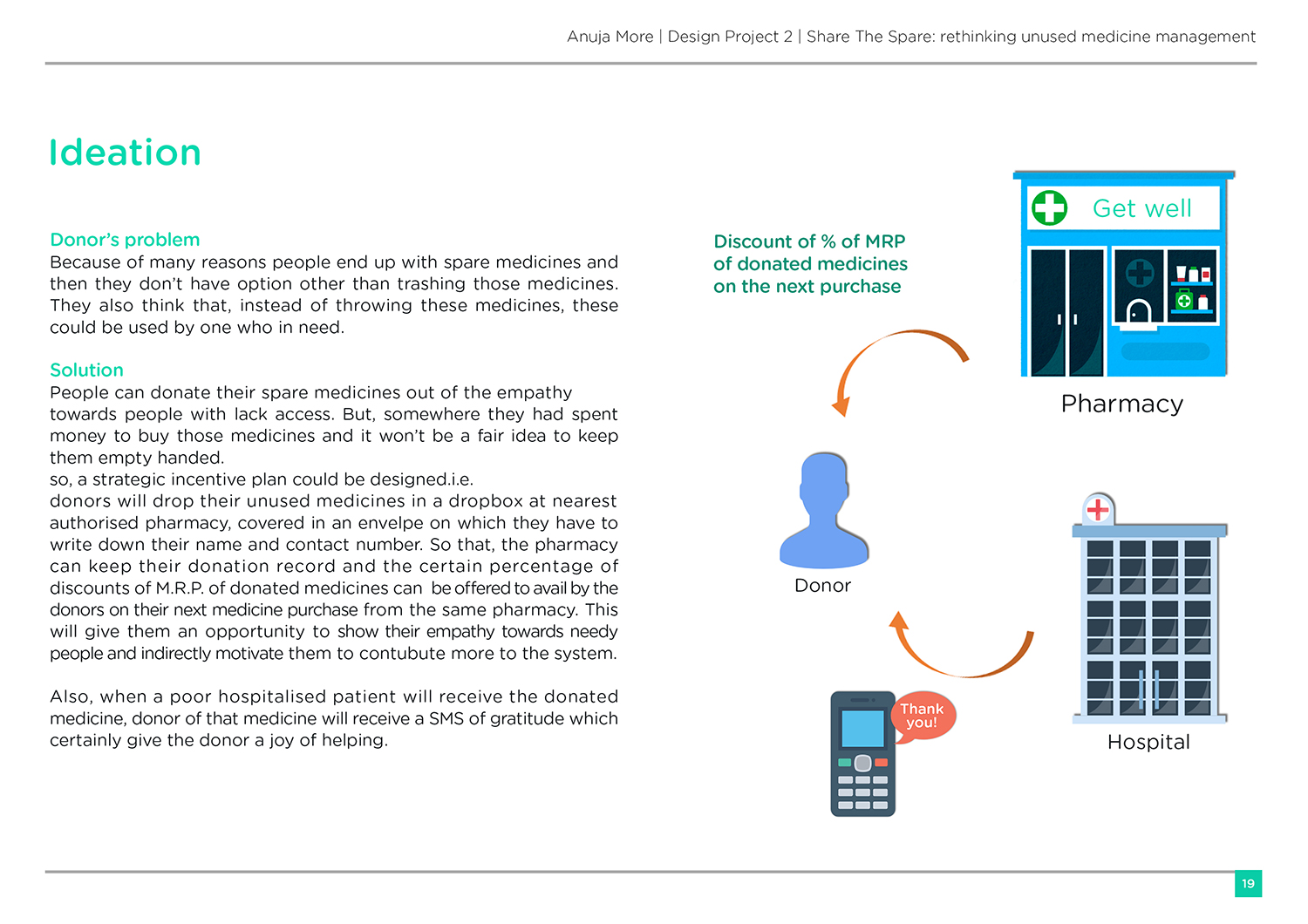 Anuja More | Design Project 2 | Share The Spare: rethinking unused medicine management

Ideation

Donor's problem
Because of many reasons people end up with spare medicines and then they don't have option other than trashing those medicines. They also think that, instead of throwing these medicines, these could be used by one who in need.

Solution
People can donate their spare medicines out of the empathy towards people with lack access. But, somewhere they had spent money to buy those medicines and it won't be a fair idea to keep them empty handed.
so, a strategic incentive plan could be designed.i.e.
donors will drop their unused medicines in a dropbox at nearest authorised pharmacy, covered in an envelpe on which they have to write down their name and contact number. So that, the pharmacy can keep their donation record and the certain percentage of discounts of M.R.P. of donated medicines can be offered to avail by the donors on their next medicine purchase from the same pharmacy. This will give them an opportunity to show their empathy towards needy people and indirectly motivate them to contubute more to the system.

Also, when a poor hospitalised patient will receive the donated medicine, donor of that medicine will receive a SMS of gratitude which certainly give the donor a joy of helping.

Discount of % of MRP of donated medicines on the next purchase

Get well

Pharmacy

Donor

Thank you!

Hospital

19